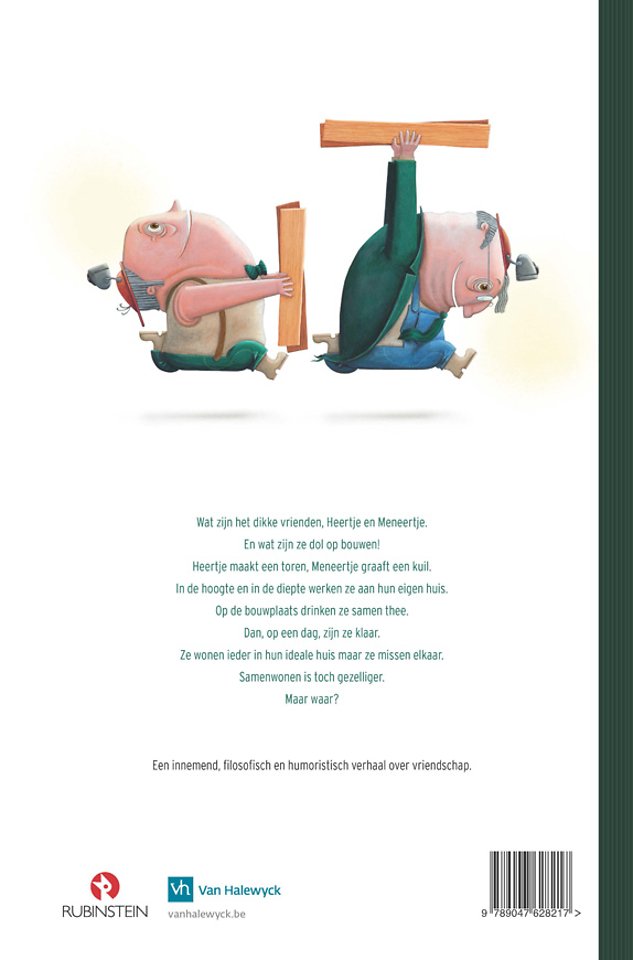 Wat zijn het dikke vrienden, Heertje en Meneertje.
En wat zijn ze dol op bouwen!
Heertje maakt een toren, Meneertje graaft een kuil.
In de hoogte en in de diepte werken ze aan hun eigen huis.
Op de bouwplaats drinken ze samen thee.
Dan, op een dag, zijn ze klaar.
Ze wonen ieder in hun ideale huis maar ze missen elkaar.
Samenwonen is toch gezelliger.
Maar waar?

Een innemend, filosofisch en humoristisch verhaal over vriendschap.

RUBINSTEIN

vh Van Halewyck
vanhalewyck.be

9 789047 628217 >